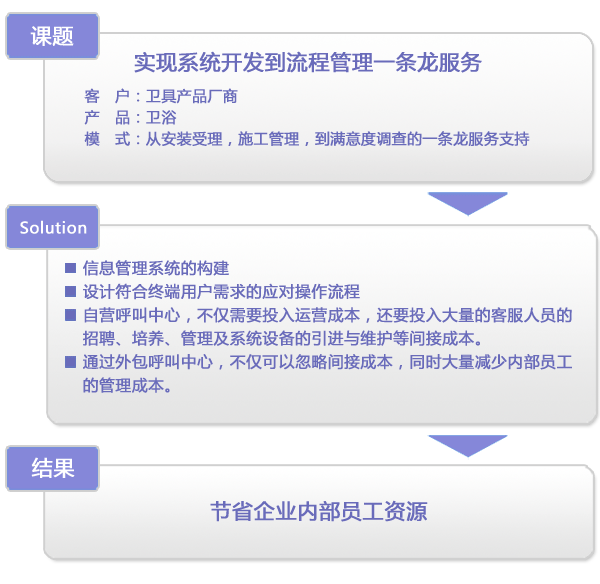 课题

实现系统开发到流程管理一条龙服务

客 户：卫具产品厂商
产 品：卫浴
模 式：从安装受理，施工管理，到满意度调查的一条龙服务支持

Solution

■ 信息管理系统的构建
■ 设计符合终端用户需求的应对操作流程
■ 自营呼叫中心，不仅需要投入运营成本，还要投入大量的客服人员的招聘、培养、管理及系统设备的引进与维护等间接成本。
■ 通过外包呼叫中心，不仅可以忽略间接成本，同时大量减少内部员工的管理成本。

结果

节省企业内部员工资源